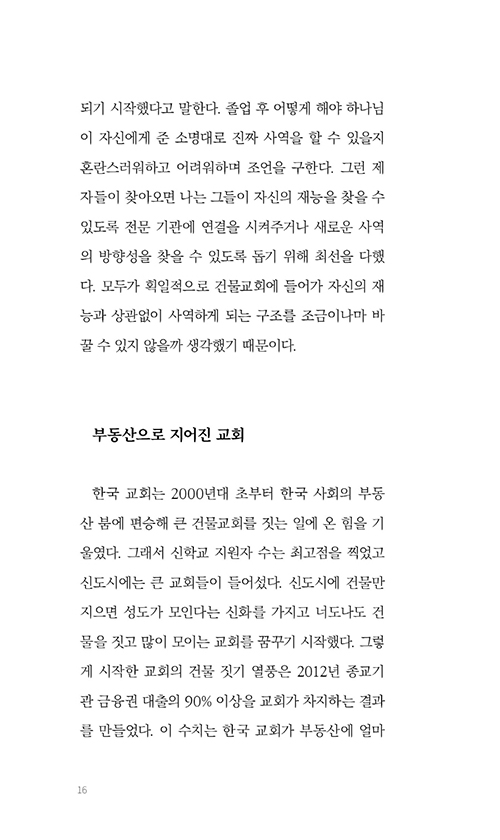 되기 시작했다고 말한다. 졸업 후 어떻게 해야 하나님이 자신에게 준 소명대로 진짜 사역을 할 수 있을지 혼란스러워하고 어려워하며 조언을 구한다. 그런 제자들이 찾아오면 나는 그들이 자신의 재능을 찾을 수 있도록 전문 기관에 연결을 시켜주거나 새로운 사역의 방향성을 찾을 수 있도록 돕기 위해 최선을 다했다. 모두가 획일적으로 건물교회에 들어가 자신의 재능과 상관없이 사역하게 되는 구조를 조금이나마 바꿀 수 있지 않을까 생각했기 때문이다.

부동산으로 지어진 교회

한국 교회는 2000년대 초부터 한국 사회의 부동산 붐에 편승해 큰 건물교회를 짓는 일에 온 힘을 기울였다. 그래서 신학교 지원자 수는 최고점을 찍었고 신도시에는 큰 교회들이 들어섰다. 신도시에 건물만 지으면 성도가 모인다는 신화를 가지고 너도나도 건물을 짓고 많이 모이는 교회를 꿈꾸기 시작했다. 그렇게 시작한 교회의 건물 짓기 열풍은 2012년 종교기관 금융권 대출의 90% 이상을 교회가 차지하는 결과를 만들었다. 이 수치는 한국 교회가 부동산에 얼마

16